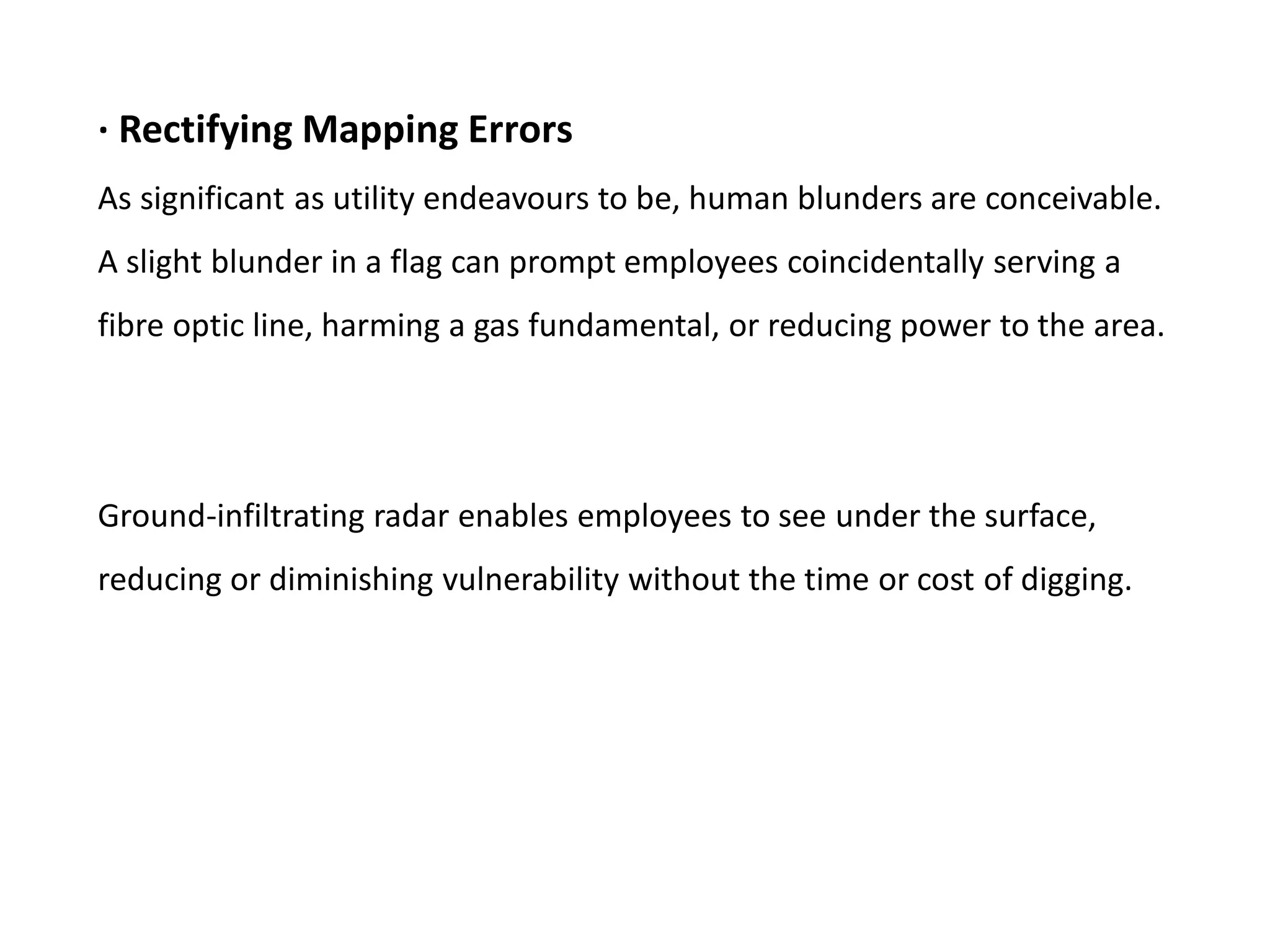 · Rectifying Mapping Errors

As significant as utility endeavours to be, human blunders are conceivable. A slight blunder in a flag can prompt employees coincidentally serving a fibre optic line, harming a gas fundamental, or reducing power to the area.

Ground-infiltrating radar enables employees to see under the surface, reducing or diminishing vulnerability without the time or cost of digging.